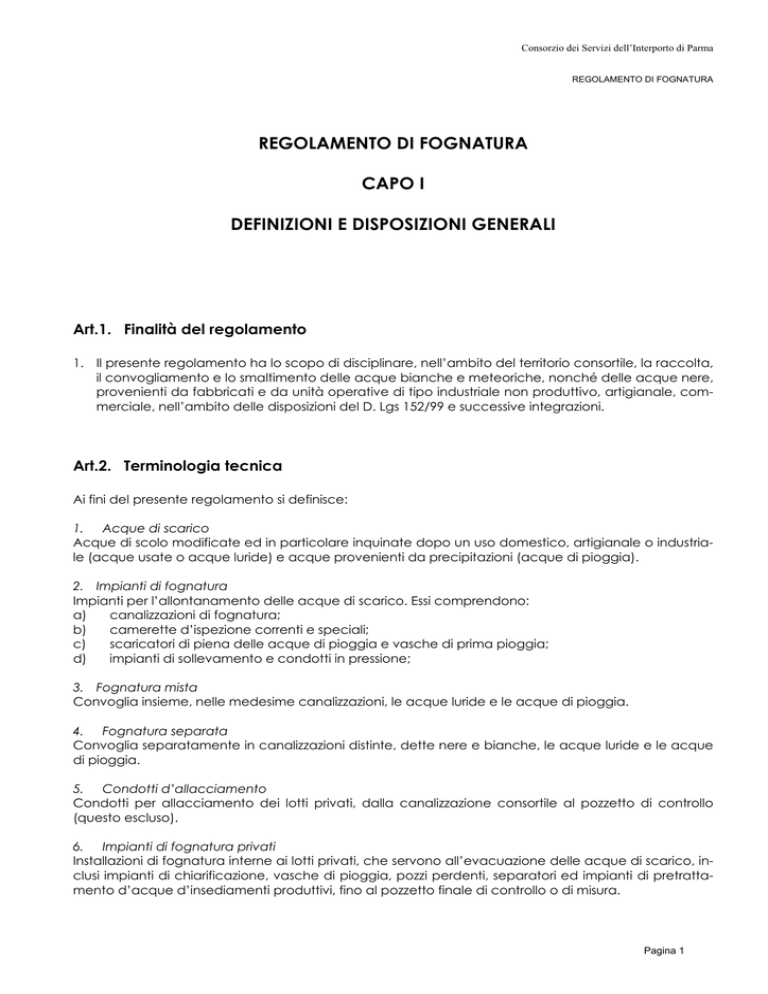 Consorzio dei Servizi dell'Interporto di Parma

REGOLAMENTO DI FOGNATURA

REGOLAMENTO DI FOGNATURA

CAPO I

DEFINIZIONI E DISPOSIZIONI GENERALI

Art.1. Finalità del regolamento

1. Il presente regolamento ha lo scopo di disciplinare, nell'ambito del territorio consortile, la raccolta, il convogliamento e lo smaltimento delle acque bianche e meteoriche, nonché delle acque nere, provenienti da fabbricati e da unità operative di tipo industriale non produttivo, artigianale, commerciale, nell'ambito delle disposizioni del D. Lgs 152/99 e successive integrazioni.

Art.2. Terminologia tecnica

Ai fini del presente regolamento si definisce:

1. Acque di scarico
Acque di scolo modificate ed in particolare inquinate dopo un uso domestico, artigianale o industriale (acque usate o acque luride) e acque provenienti da precipitazioni (acque di pioggia).

2. Impianti di fognatura
Impianti per l'allontanamento delle acque di scarico. Essi comprendono:
a) canalizzazioni di fognatura;
b) camerette d'ispezione correnti e speciali;
c) scaricatori di piena delle acque di pioggia e vasche di prima pioggia;
d) impianti di sollevamento e condotti in pressione;

3. Fognatura mista
Convoglia insieme, nelle medesime canalizzazioni, le acque luride e le acque di pioggia.

4. Fognatura separata
Convoglia separatamente in canalizzazioni distinte, dette nere e bianche, le acque luride e le acque di pioggia.

5. Condotti d'allacciamento
Condotti per allacciamento dei lotti privati, dalla canalizzazione consortile al pozzetto di controllo (questo escluso).

6. Impianti di fognatura privati
Installazioni di fognatura interne ai lotti privati, che servono all'evacuazione delle acque di scarico, inclusi impianti di chiarificazione, vasche di pioggia, pozzi perdenti, separatori ed impianti di pretrattamento d'acque d'insediamenti produttivi, fino al pozzetto finale di controllo o di misura.

Pagina 1